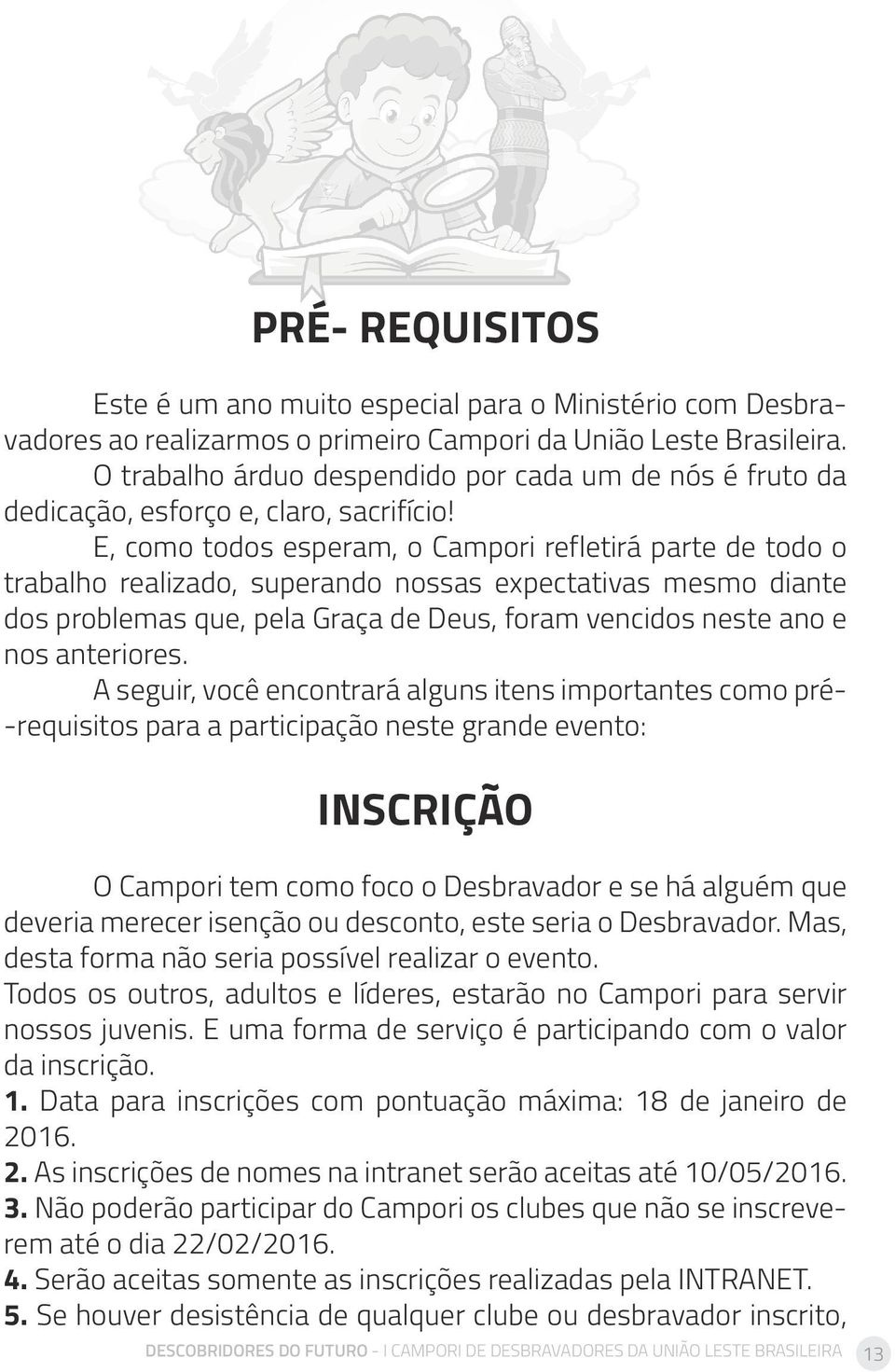 PRÉ- REQUISITOS

Este é um ano muito especial para o Ministério com Desbravadores ao realizarmos o primeiro Campori da União Leste Brasileira. O trabalho árduo despendido por cada um de nós é fruto da dedicação, esforço e, claro, sacrifício!

E, como todos esperam, o Campori refletirá parte de todo o trabalho realizado, superando nossas expectativas mesmo diante dos problemas que, pela Graça de Deus, foram vencidos neste ano e nos anteriores.

A seguir, você encontrará alguns itens importantes como pré--requisitos para a participação neste grande evento:

INSCRIÇÃO

O Campori tem como foco o Desbravador e se há alguém que deveria merecer isenção ou desconto, este seria o Desbravador. Mas, desta forma não seria possível realizar o evento.
Todos os outros, adultos e líderes, estarão no Campori para servir nossos juvenis. E uma forma de serviço é participando com o valor da inscrição.
1. Data para inscrições com pontuação máxima: 18 de janeiro de 2016.
2. As inscrições de nomes na intranet serão aceitas até 10/05/2016.
3. Não poderão participar do Campori os clubes que não se inscreverem até o dia 22/02/2016.
4. Serão aceitas somente as inscrições realizadas pela INTRANET.
5. Se houver desistência de qualquer clube ou desbravador inscrito,

DESCOBRIDORES DO FUTURO - I CAMPORI DE DESBRAVADORES DA UNIÃO LESTE BRASILEIRA 13